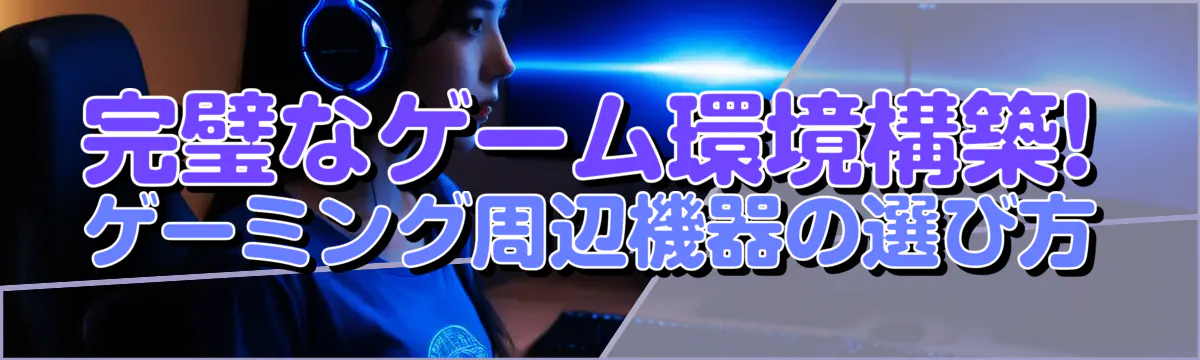 完璧なゲーム環境構築!
ゲーミング周辺機器の選び方